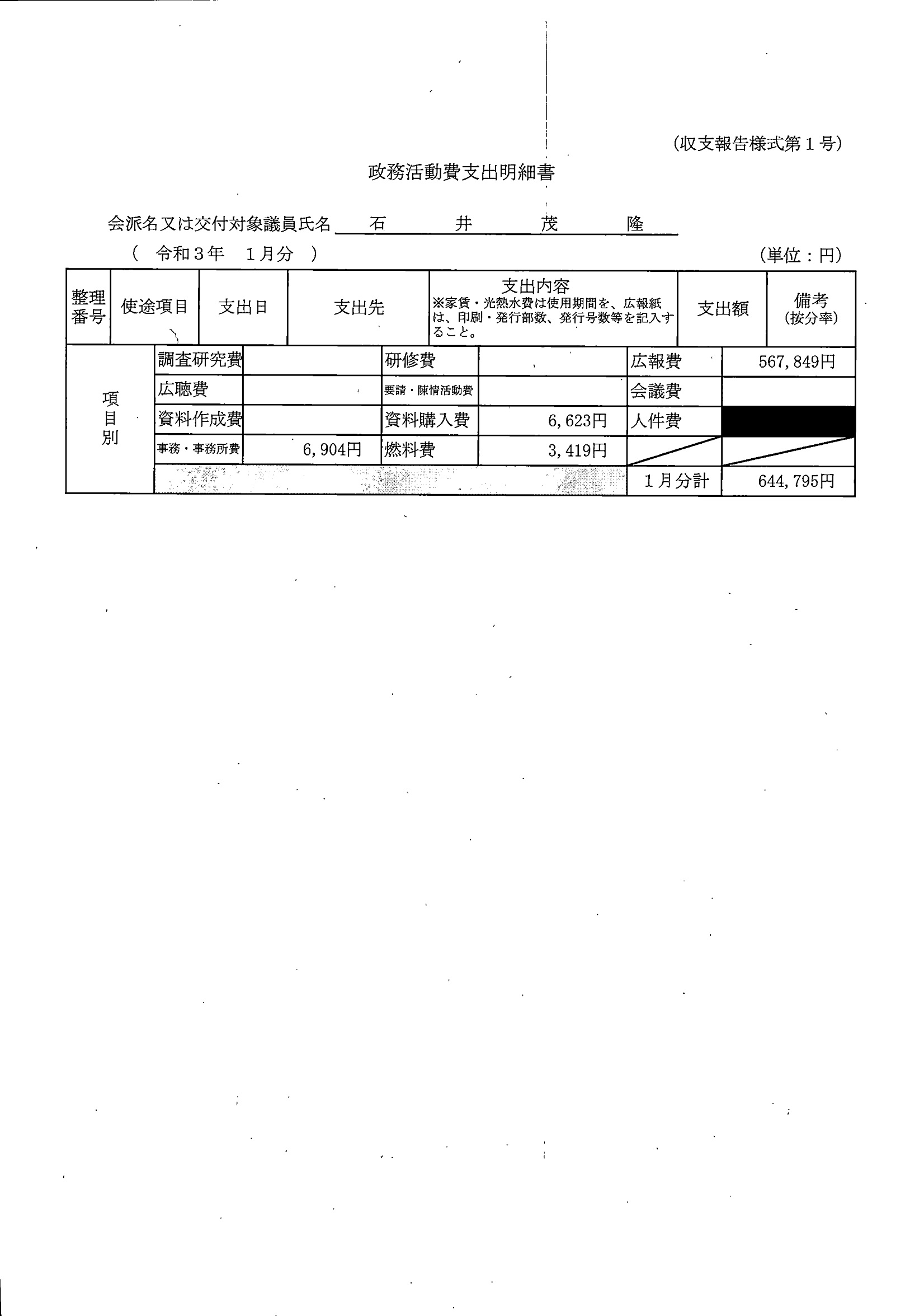 (収支報告様式第１号)

政務活動費支出明細書

会派名又は交付対象議員氏名　石　井　茂　隆

（　令和３年　１月分　）　　(単位：円)

| 整理番号 | 使途項目 | 支出日 | 支出先 | 支出内容 ※家賃・光熱水費は使用期間を、広報紙は、印刷・発行部数、発行号数等を記入すること。 | 支出額 | 備考 (按分率) |
|---|---|---|---|---|---|---|

| 項目別 | 調査研究費 | | 研修費 | | 広報費 | 567,849円 |
|---|---|---|---|---|---|---|
| | 広聴費 | | 要請・陳情活動費 | | 会議費 | |
| | 資料作成費 | | 資料購入費 | 6,623円 | 人件費 | |
| | 事務・事務所費 | 6,904円 | 燃料費 | 3,419円 | | |
| | | | | | １月分計 | 644,795円 |